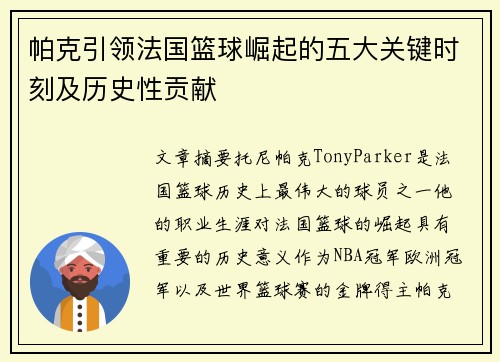 帕克引领法国篮球崛起的五大关键时刻及历史性贡献

文章摘要托尼帕克TonyParker是法国篮球历史上最伟大的球员之一他的职业生涯对法国篮球的崛起具有重要的历史意义作为NBA冠军欧洲冠军以及世界篮球赛的金牌得主帕克